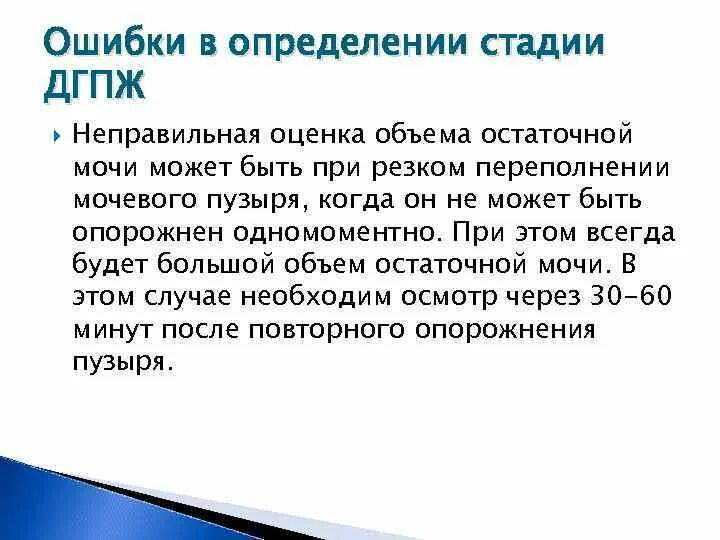 Ошибки в определении стадии ДГПЖ

Неправильная оценка объема остаточной мочи может быть при резком переполнении мочевого пузыря, когда он не может быть опорожнен одномоментно. При этом всегда будет большой объем остаточной мочи. В этом случае необходим осмотр через 30-60 минут после повторного опорожнения пузыря.